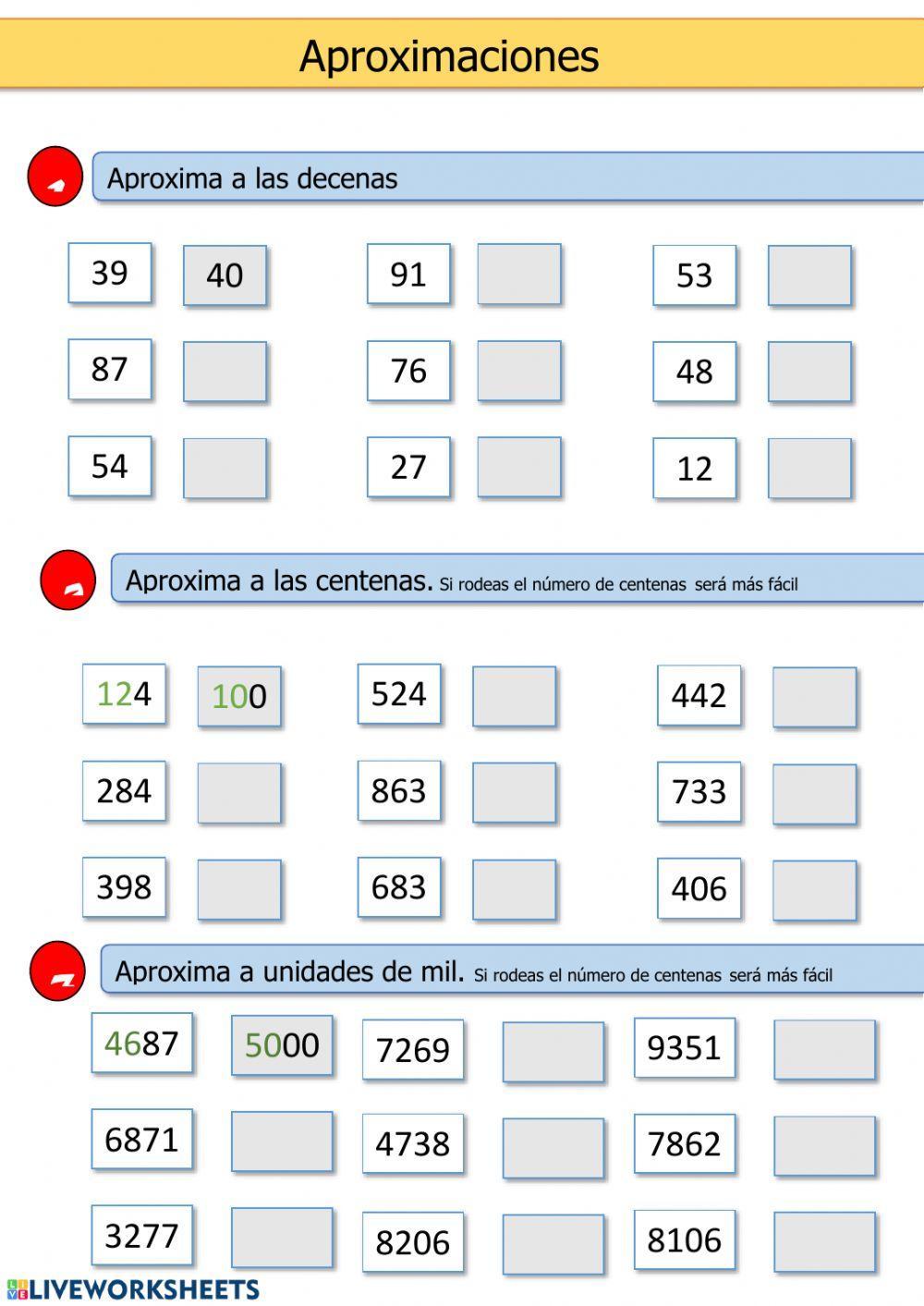 Aproximaciones

Aproxima a las decenas

39 40
91
53
87
76
48
54
27
12

Aproxima a las centenas. Si rodeas el número de centenas será más fácil

124 100
524
442
284
863
733
398
683
406

Aproxima a unidades de mil. Si rodeas el número de centenas será más fácil

4687 5000
7269
9351
6871
4738
7862
3277
8206
8106

LIVEWORKSHEETS